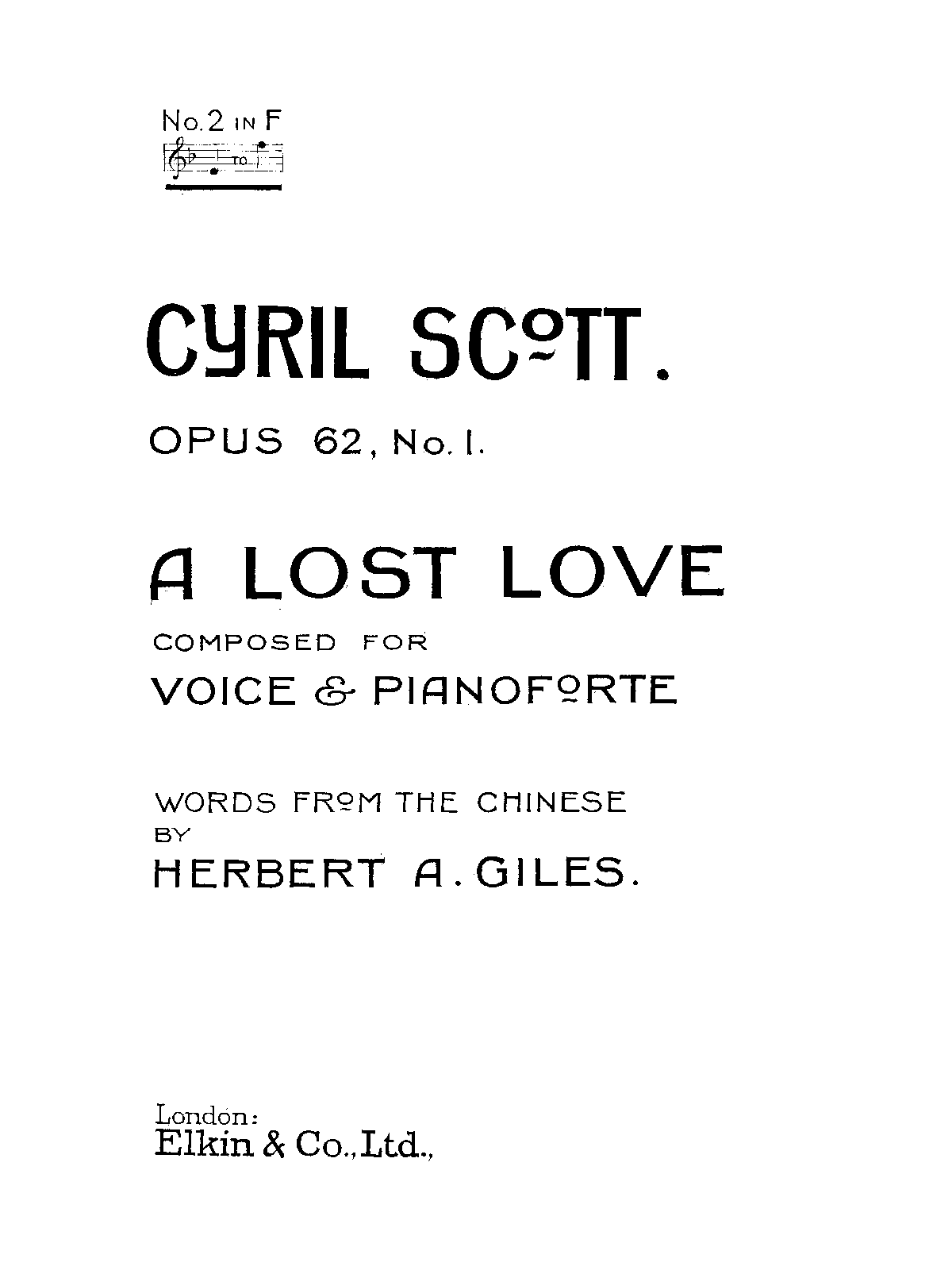 No. 2 IN F
TO

CYRIL SCOTT.

OPUS 62, No. 1.

A LOST LOVE

COMPOSED FOR
VOICE & PIANOFORTE

WORDS FROM THE CHINESE
BY
HERBERT A. GILES.

London:
Elkin & Co., Ltd.,